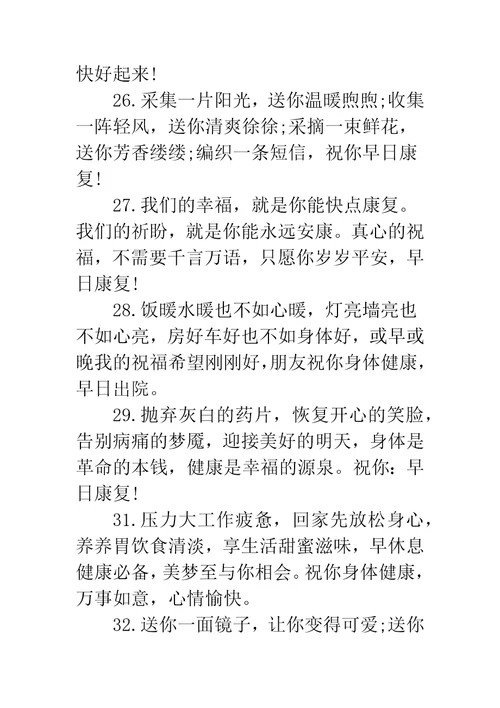 快好起来!

26.采集一片阳光，送你温暖煦煦;收集一阵轻风，送你清爽徐徐;采摘一束鲜花，送你芳香缕缕;编织一条短信，祝你早日康复!

27.我们的幸福，就是你能快点康复。我们的祈盼，就是你能永远安康。真心的祝福，不需要千言万语，只愿你岁岁平安，早日康复!

28.饭暖水暖也不如心暖，灯亮墙亮也不如心亮，房好车好也不如身体好，或早或晚我的祝福希望刚刚好，朋友祝你身体健康，早日出院。

29.抛弃灰白的药片，恢复开心的笑脸，告别病痛的梦魇，迎接美好的明天，身体是革命的本钱，健康是幸福的源泉。祝你：早日康复!

31.压力大工作疲惫，回家先放松身心，养养胃饮食清淡，享生活甜蜜滋味，早休息健康必备，美梦至与你相会。祝你身体健康，万事如意，心情愉快。

32.送你一面镜子，让你变得可爱;送你